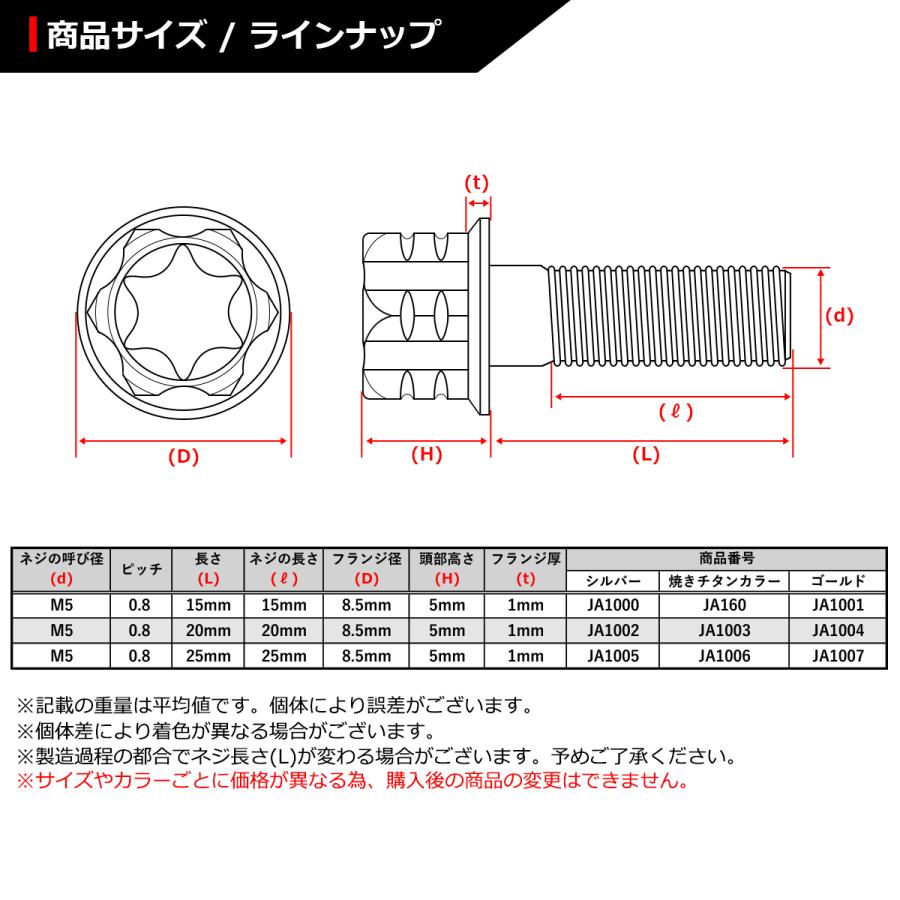 商品サイズ / ラインナップ

(t)

(d)

(ℓ)

(D)

(H)

(L)

| ネジの呼び径 (d) | ピッチ | 長さ (L) | ネジの長さ (ℓ) | フランジ径 (D) | 頭部高さ (H) | フランジ厚 (t) | 商品番号 シルバー | 商品番号 焼きチタンカラー | 商品番号 ゴールド |
|---|---|---|---|---|---|---|---|---|---|
| M5 | 0.8 | 15mm | 15mm | 8.5mm | 5mm | 1mm | JA1000 | JA160 | JA1001 |
| M5 | 0.8 | 20mm | 20mm | 8.5mm | 5mm | 1mm | JA1002 | JA1003 | JA1004 |
| M5 | 0.8 | 25mm | 25mm | 8.5mm | 5mm | 1mm | JA1005 | JA1006 | JA1007 |

※記載の重量は平均値です。個体により誤差がございます。
※個体差により着色が異なる場合がございます。
※製造過程の都合でネジ長さ(L)が変わる場合がございます。予めご了承ください。
※サイズやカラーごとに価格が異なる為、購入後の商品の変更はできません。